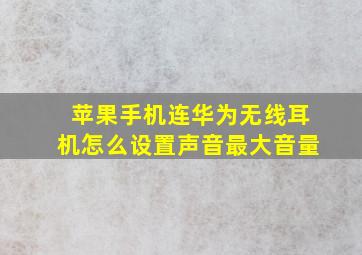 苹果手机连华为无线耳机怎么设置声音最大音量